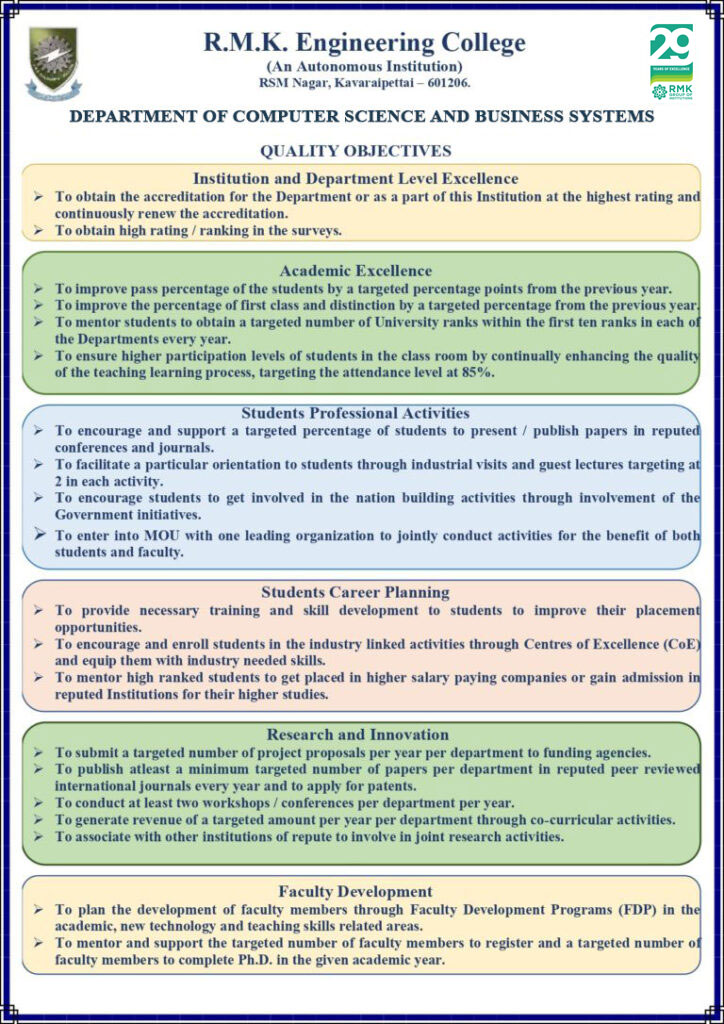 R.M.K. Engineering College
(An Autonomous Institution)
RSM Nagar, Kavaraipettai – 601206.

29
YEARS OF EXCELLENCE
RMK GROUP OF INSTITUTIONS

DEPARTMENT OF COMPUTER SCIENCE AND BUSINESS SYSTEMS

QUALITY OBJECTIVES

Institution and Department Level Excellence
➢ To obtain the accreditation for the Department or as a part of this Institution at the highest rating and continuously renew the accreditation.
➢ To obtain high rating / ranking in the surveys.

Academic Excellence
➢ To improve pass percentage of the students by a targeted percentage points from the previous year.
➢ To improve the percentage of first class and distinction by a targeted percentage from the previous year.
➢ To mentor students to obtain a targeted number of University ranks within the first ten ranks in each of the Departments every year.
➢ To ensure higher participation levels of students in the class room by continually enhancing the quality of the teaching learning process, targeting the attendance level at 85%.

Students Professional Activities
➢ To encourage and support a targeted percentage of students to present / publish papers in reputed conferences and journals.
➢ To facilitate a particular orientation to students through industrial visits and guest lectures targeting at 2 in each activity.
➢ To encourage students to get involved in the nation building activities through involvement of the Government initiatives.
➢ To enter into MOU with one leading organization to jointly conduct activities for the benefit of both students and faculty.

Students Career Planning
➢ To provide necessary training and skill development to students to improve their placement opportunities.
➢ To encourage and enroll students in the industry linked activities through Centres of Excellence (CoE) and equip them with industry needed skills.
➢ To mentor high ranked students to get placed in higher salary paying companies or gain admission in reputed Institutions for their higher studies.

Research and Innovation
➢ To submit a targeted number of project proposals per year per department to funding agencies.
➢ To publish atleast a minimum targeted number of papers per department in reputed peer reviewed international journals every year and to apply for patents.
➢ To conduct at least two workshops / conferences per department per year.
➢ To generate revenue of a targeted amount per year per department through co-curricular activities.
➢ To associate with other institutions of repute to involve in joint research activities.

Faculty Development
➢ To plan the development of faculty members through Faculty Development Programs (FDP) in the academic, new technology and teaching skills related areas.
➢ To mentor and support the targeted number of faculty members to register and a targeted number of faculty members to complete Ph.D. in the given academic year.